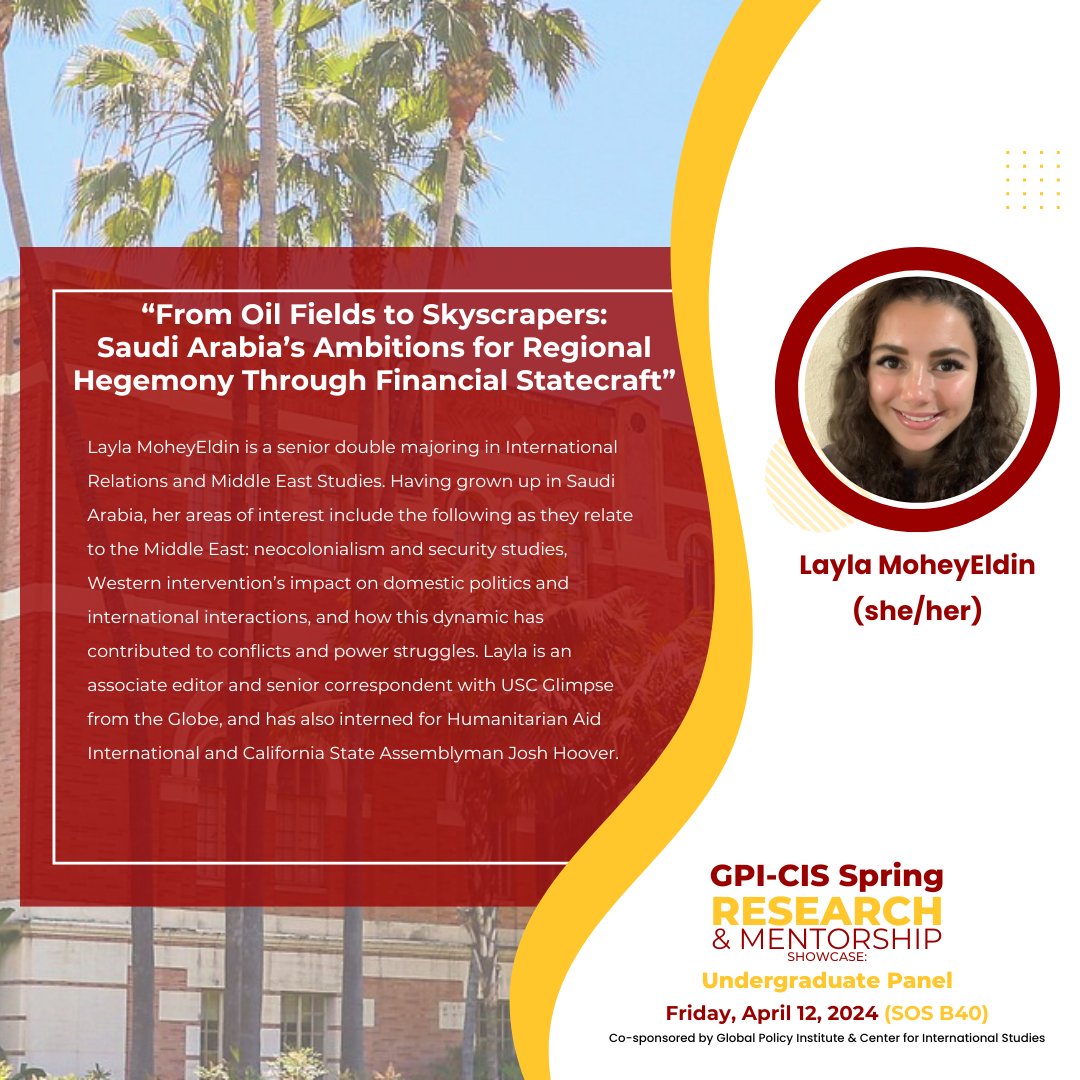 "From Oil Fields to Skyscrapers: Saudi Arabia's Ambitions for Regional Hegemony Through Financial Statecraft"

Layla MoheyEldin is a senior double majoring in International Relations and Middle East Studies. Having grown up in Saudi Arabia, her areas of interest include the following as they relate to the Middle East: neocolonialism and security studies, Western intervention's impact on domestic politics and international interactions, and how this dynamic has contributed to conflicts and power struggles. Layla is an associate editor and senior correspondent with USC Glimpse from the Globe, and has also interned for Humanitarian Aid International and California State Assemblyman Josh Hoover.

Layla MoheyEldin
(she/her)

GPI-CIS Spring
RESEARCH
& MENTORSHIP
SHOWCASE:
Undergraduate Panel
Friday, April 12, 2024 (SOS B40)
Co-sponsored by Global Policy Institute & Center for International Studies